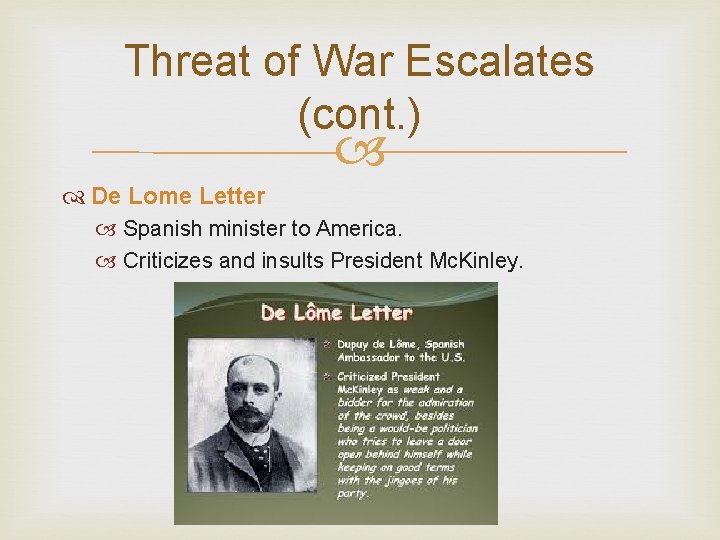 Threat of War Escalates (cont.)

De Lome Letter

Spanish minister to America.

Criticizes and insults President McKinley.

De Lôme Letter

Dupuy de Lôme, Spanish Ambassador to the U.S.

Criticized President McKinley as weak and a bidder for the admiration of the crowd, besides being a would-be politician who tries to leave a door open behind himself while keeping on good terms with the jingoes of his party.